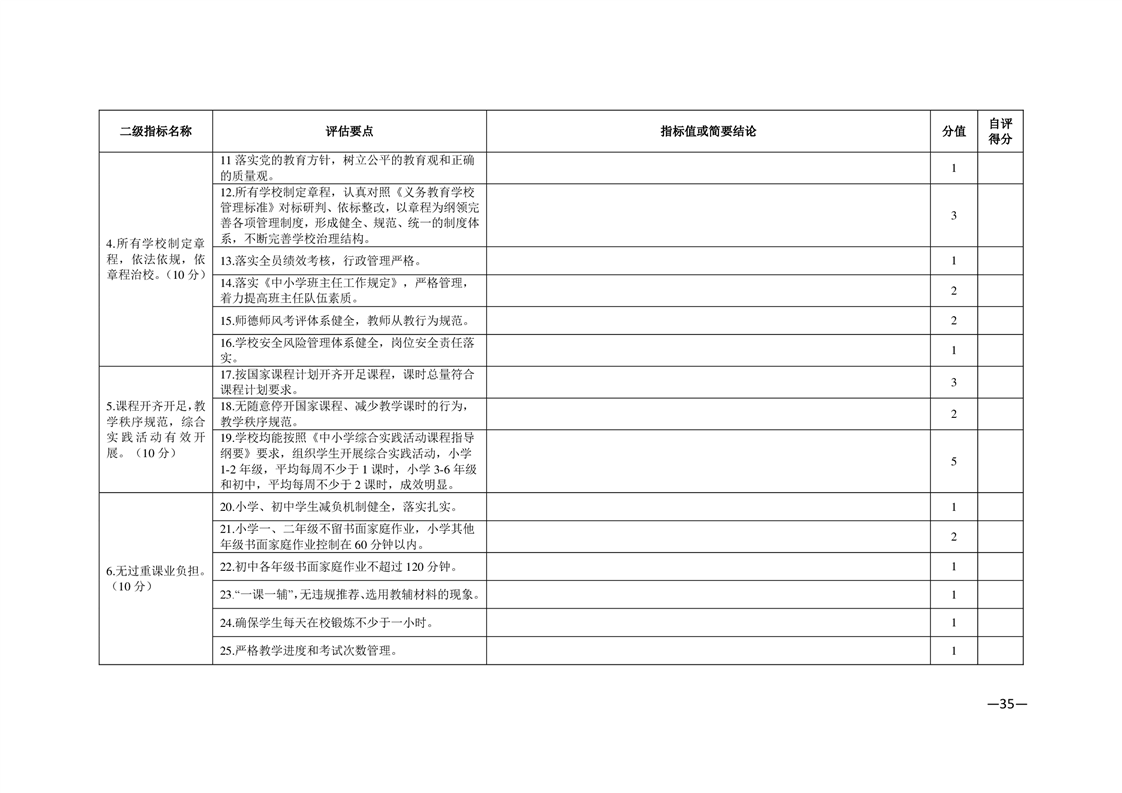 | 二级指标名称 | 评估要点 | 指标值或简要结论 | 分值 | 自评得分 |
|---|---|---|---|---|
| 4.所有学校制定章程，依法依规，依章程治校。（10分） | 11落实党的教育方针，树立公平的教育观和正确的质量观。 |  | 1 |  |
|  | 12.所有学校制定章程，认真对照《义务教育学校管理标准》对标研判、依标整改，以章程为纲领完善各项管理制度，形成健全、规范、统一的制度体系，不断完善学校治理结构。 |  | 3 |  |
|  | 13.落实全员绩效考核，行政管理严格。 |  | 1 |  |
|  | 14.落实《中小学班主任工作规定》，严格管理，着力提高班主任队伍素质。 |  | 2 |  |
|  | 15.师德师风考评体系健全，教师从教行为规范。 |  | 2 |  |
|  | 16.学校安全风险管理体系健全，岗位安全责任落实。 |  | 1 |  |
| 5.课程开齐开足，教学秩序规范，综合实践活动有效开展。（10分） | 17.按国家课程计划开齐开足课程，课时总量符合课程计划要求。 |  | 3 |  |
|  | 18.无随意停开国家课程、减少教学课时的行为，教学秩序规范。 |  | 2 |  |
|  | 19.学校均能按照《中小学综合实践活动课程指导纲要》要求，组织学生开展综合实践活动，小学1-2年级，平均每周不少于1课时，小学3-6年级和初中，平均每周不少于2课时，成效明显。 |  | 5 |  |
| 6.无过重课业负担。（10分） | 20.小学、初中学生减负机制健全，落实扎实。 |  | 1 |  |
|  | 21.小学一、二年级不留书面家庭作业，小学其他年级书面家庭作业控制在60分钟以内。 |  | 2 |  |
|  | 22.初中各年级书面家庭作业不超过120分钟。 |  | 1 |  |
|  | 23.“一课一辅”，无违规推荐、选用教辅材料的现象。 |  | 1 |  |
|  | 24.确保学生每天在校锻炼不少于一小时。 |  | 1 |  |
|  | 25.严格教学进度和考试次数管理。 |  | 1 |  |

—35—